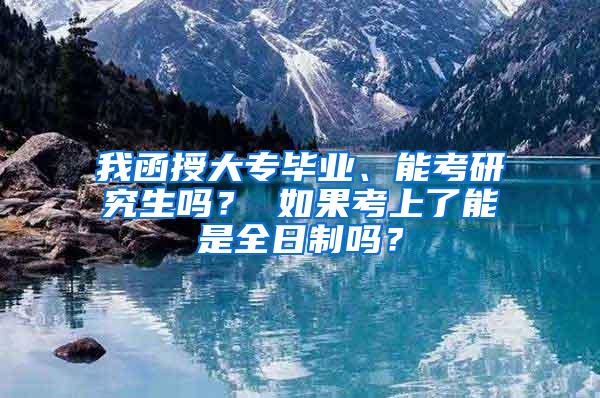 我函授大专毕业、能考研究生吗？ 如果考上了能是全日制吗？